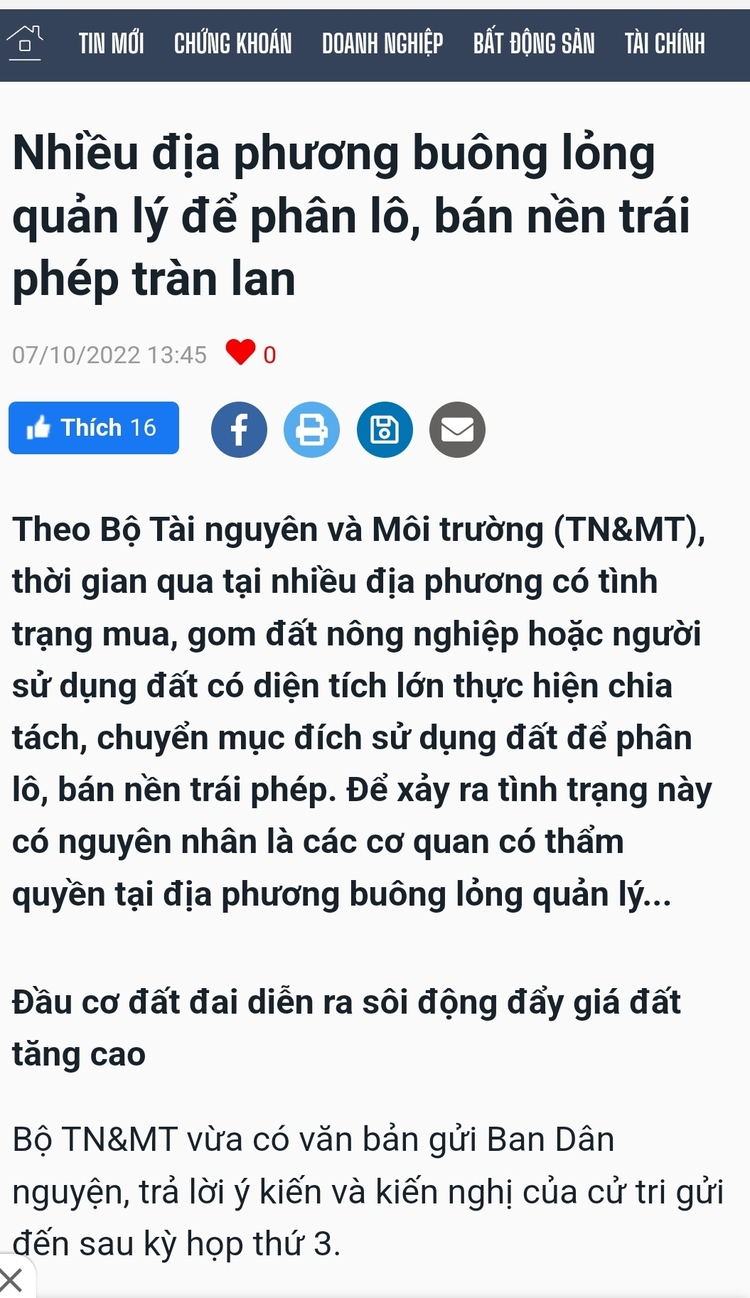 TIN MỚI CHỨNG KHOÁN DOANH NGHIỆP BẤT ĐỘNG SẢN TÀI CHÍNH

Nhiều địa phương buông lỏng quản lý để phân lô, bán nền trái phép tràn lan

07/10/2022 13:45 0

Thích 16

Theo Bộ Tài nguyên và Môi trường (TN&MT), thời gian qua tại nhiều địa phương có tình trạng mua, gom đất nông nghiệp hoặc người sử dụng đất có diện tích lớn thực hiện chia tách, chuyển mục đích sử dụng đất để phân lô, bán nền trái phép. Để xảy ra tình trạng này có nguyên nhân là các cơ quan có thẩm quyền tại địa phương buông lỏng quản lý...

Đầu cơ đất đai diễn ra sôi động đẩy giá đất tăng cao

Bộ TN&MT vừa có văn bản gửi Ban Dân nguyện, trả lời ý kiến và kiến nghị của cử tri gửi đến sau kỳ họp thứ 3.